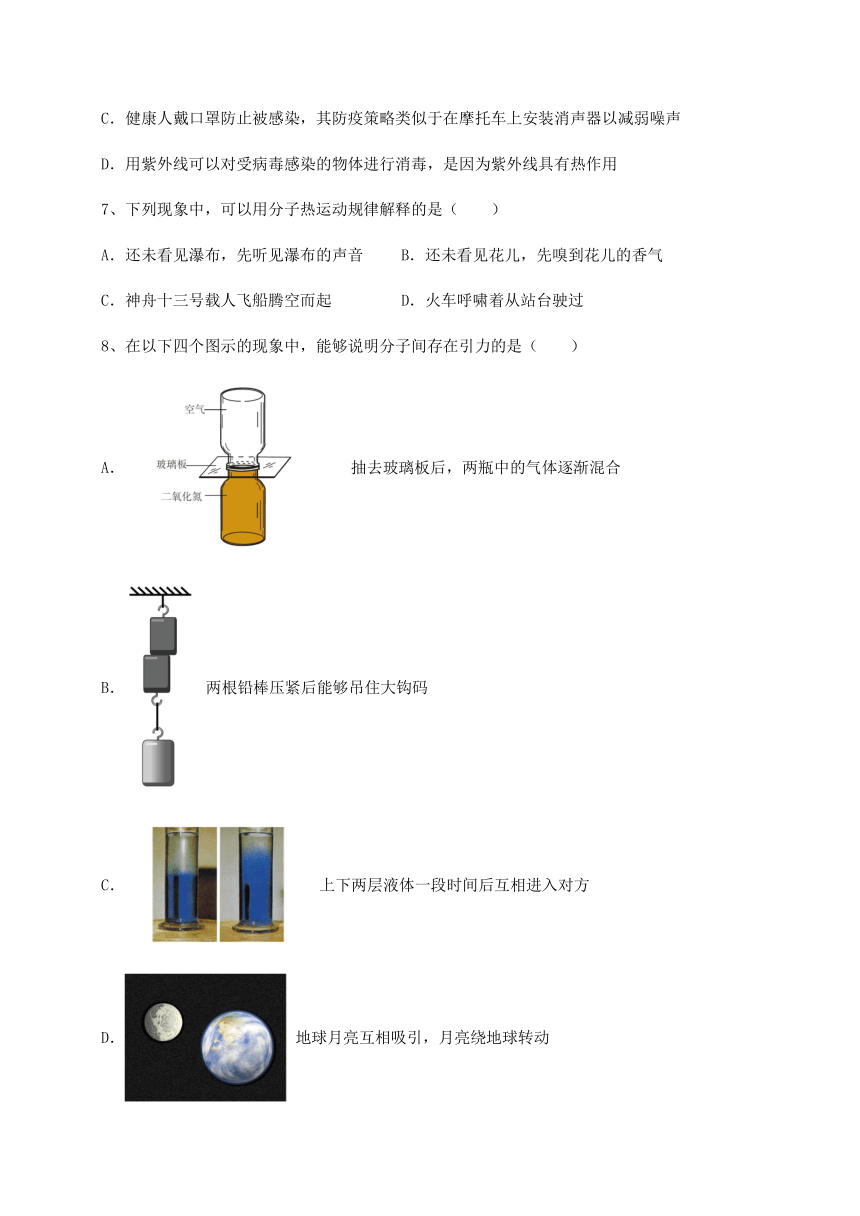 C．健康人戴口罩防止被感染，其防疫策略类似于在摩托车上安装消声器以减弱噪声

D．用紫外线可以对受病毒感染的物体进行消毒，是因为紫外线具有热作用

7、下列现象中，可以用分子热运动规律解释的是（　　）

A．还未看见瀑布，先听见瀑布的声音　　B．还未看见花儿，先嗅到花儿的香气

C．神舟十三号载人飞船腾空而起　　D．火车呼啸着从站台驶过

8、在以下四个图示的现象中，能够说明分子间存在引力的是（　　）

A． 空气 玻璃板 二氧化氮 抽去玻璃板后，两瓶中的气体逐渐混合

B． 两根铅棒压紧后能够吊住大钩码

C． 上下两层液体一段时间后互相进入对方

D． 地球月亮互相吸引，月亮绕地球转动